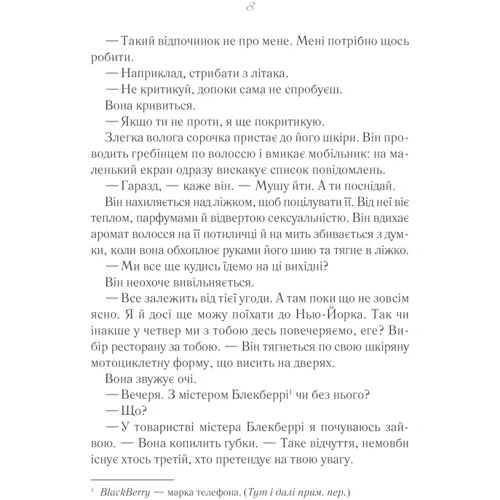 8

— Такий відпочинок не про мене. Мені потрібно щось робити.

— Наприклад, стрибати з літака.

— Не критикуй, допоки сама не спробуєш.

Вона кривиться.

— Якщо ти не проти, я ще покритикую.

Злегка волога сорочка пристає до його шкіри. Він проводить гребінцем по волоссю і вмикає мобільник: на маленький екран одразу вискакує список повідомлень.

— Гаразд, — каже він. — Мушу йти. А ти поснідай.

Він нахиляється над ліжком, щоб поцілувати її. Від неї віє теплом, парфумами й відвертою сексуальністю. Він вдихає аромат волосся на її потиличці й на мить збивається з думки, коли вона обхоплює руками його шию та тягне в ліжко.

— Ми все ще кудись їдемо на ці вихідні?

Він неохоче вивільняється.

— Все залежить від тієї угоди. А там поки що не зовсім ясно. Я й досі ще можу поїхати до Нью-Йорка. Так чи інакше у четвер ми з тобою десь повечеряємо, еге? Вибір ресторану за тобою. — Він тягнеться по свою шкіряну мотоциклетну форму, що висить на дверях.

Вона звужує очі.

— Вечеря. З містером Блекберрі$^1$ чи без нього?

— Що?

— У товаристві містера Блекберрі я почуваюсь зайвою. — Вона копилить губки. — Таке відчуття, немовби існує хтось третій, хто претендує на твою увагу.

$^1$ BlackBerry — марка телефона. (Тут і далі прим. пер.)